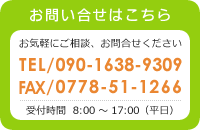 お問い合せはこちら

お気軽にご相談、お問合せください

TEL/090-1638-9309
FAX/0778-51-1266

受付時間 8:00 ～ 17:00（平日）